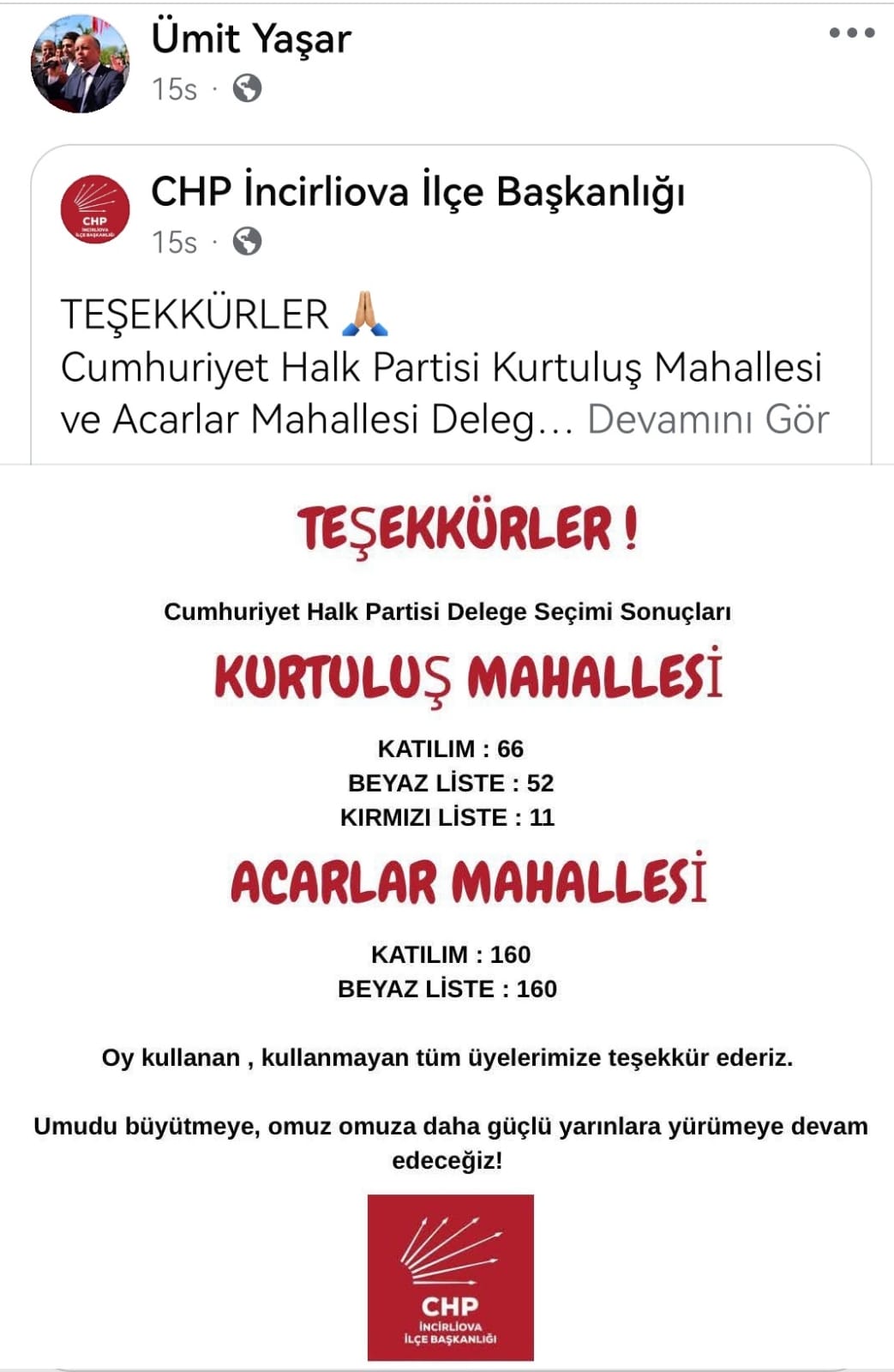 Ümit Yaşar
15s ·

CHP
İNCİRLİOVA İLÇE BAŞKANLIĞI

CHP İncirliova İlçe Başkanlığı
15s ·

TEŞEKKÜRLER 🙏
Cumhuriyet Halk Partisi Kurtuluş Mahallesi ve Acarlar Mahallesi Deleg… Devamını Gör

TEŞEKKÜRLER !

Cumhuriyet Halk Partisi Delege Seçimi Sonuçları

KURTULUŞ MAHALLESİ

KATILIM : 66
BEYAZ LİSTE : 52
KIRMIZI LİSTE : 11

ACARLAR MAHALLESİ

KATILIM : 160
BEYAZ LİSTE : 160

Oy kullanan , kullanmayan tüm üyelerimize teşekkür ederiz.

Umudu büyütmeye, omuz omuza daha güçlü yarınlara yürümeye devam edeceğiz!

CHP
İNCİRLİOVA
İLÇE BAŞKANLIĞI